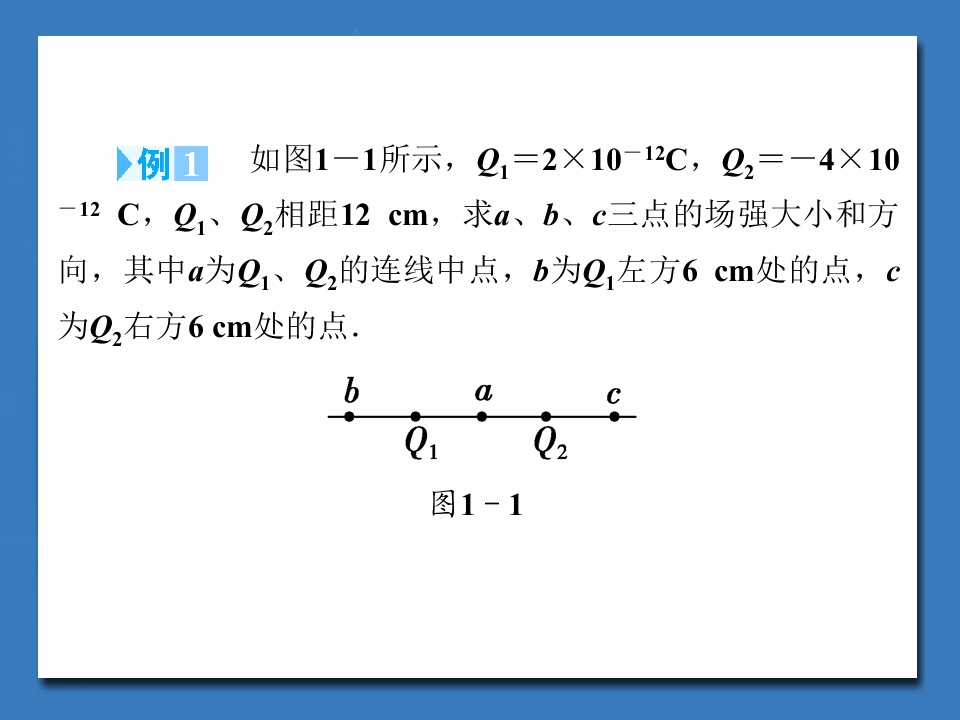 例1 如图1－1所示，$Q_1=2\times10^{-12}$C，$Q_2=-4\times10^{-12}$ C，$Q_1$、$Q_2$相距12 cm，求a、b、c三点的场强大小和方向，其中a为$Q_1$、$Q_2$的连线中点，b为$Q_1$左方6 cm处的点，c为$Q_2$右方6 cm处的点．

b a c
$Q_1$ $Q_2$

图1－1